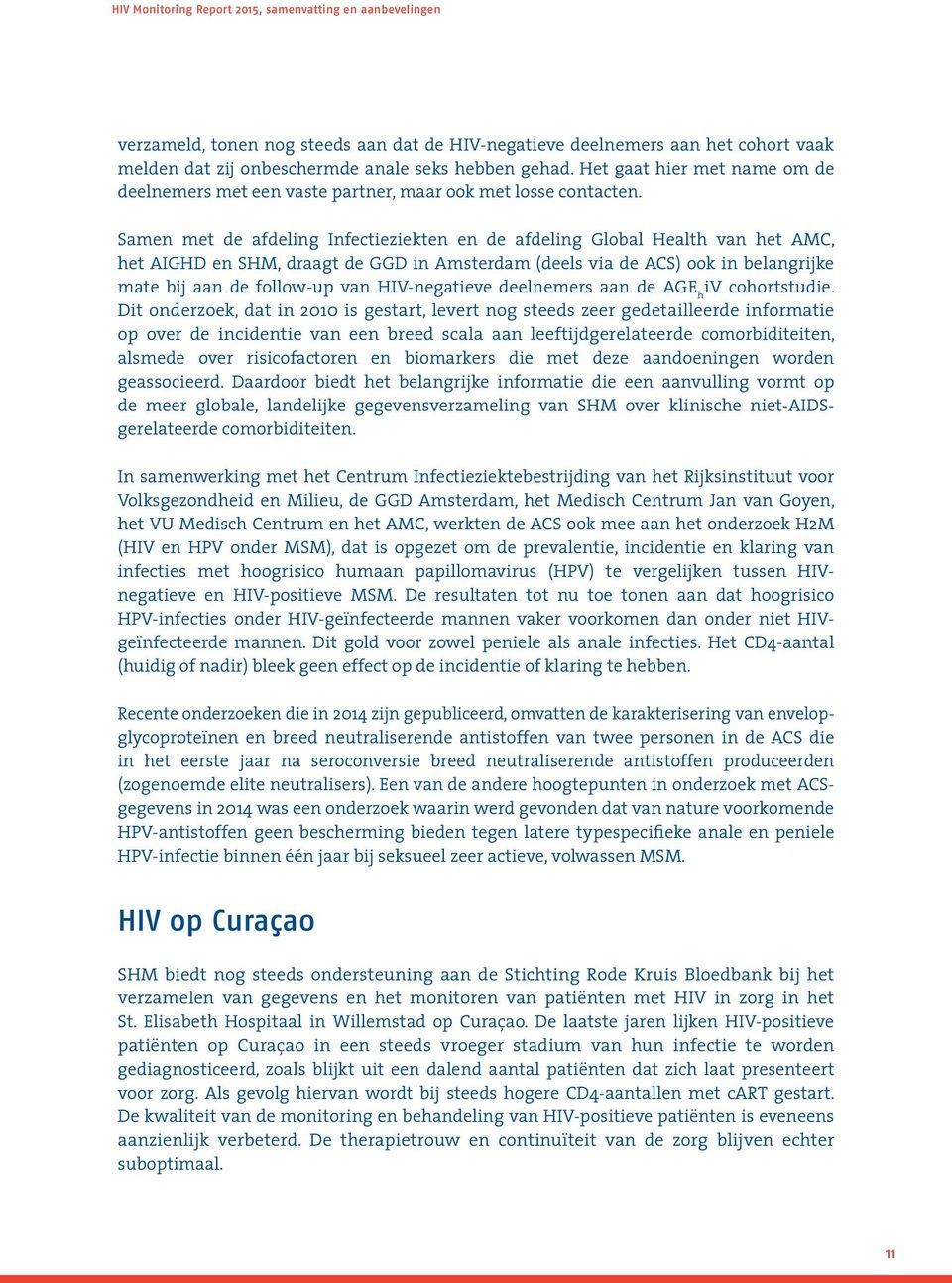 HIV Monitoring Report 2015, samenvatting en aanbevelingen

verzameld, tonen nog steeds aan dat de HIV-negatieve deelnemers aan het cohort vaak melden dat zij onbeschermde anale seks hebben gehad. Het gaat hier met name om de deelnemers met een vaste partner, maar ook met losse contacten.

Samen met de afdeling Infectieziekten en de afdeling Global Health van het AMC, het AIGHD en SHM, draagt de GGD in Amsterdam (deels via de ACS) ook in belangrijke mate bij aan de follow-up van HIV-negatieve deelnemers aan de AGE$_h$iV cohortstudie. Dit onderzoek, dat in 2010 is gestart, levert nog steeds zeer gedetailleerde informatie op over de incidentie van een breed scala aan leeftijdgerelateerde comorbiditeiten, alsmede over risicofactoren en biomarkers die met deze aandoeningen worden geassocieerd. Daardoor biedt het belangrijke informatie die een aanvulling vormt op de meer globale, landelijke gegevensverzameling van SHM over klinische niet-AIDS-gerelateerde comorbiditeiten.

In samenwerking met het Centrum Infectieziektebestrijding van het Rijksinstituut voor Volksgezondheid en Milieu, de GGD Amsterdam, het Medisch Centrum Jan van Goyen, het VU Medisch Centrum en het AMC, werkten de ACS ook mee aan het onderzoek H2M (HIV en HPV onder MSM), dat is opgezet om de prevalentie, incidentie en klaring van infecties met hoogrisico humaan papillomavirus (HPV) te vergelijken tussen HIV-negatieve en HIV-positieve MSM. De resultaten tot nu toe tonen aan dat hoogrisico HPV-infecties onder HIV-geïnfecteerde mannen vaker voorkomen dan onder niet HIV-geïnfecteerde mannen. Dit gold voor zowel peniele als anale infecties. Het CD4-aantal (huidig of nadir) bleek geen effect op de incidentie of klaring te hebben.

Recente onderzoeken die in 2014 zijn gepubliceerd, omvatten de karakterisering van envelop-glycoproteïnen en breed neutraliserende antistoffen van twee personen in de ACS die in het eerste jaar na seroconversie breed neutraliserende antistoffen produceerden (zogenoemde elite neutralisers). Een van de andere hoogtepunten in onderzoek met ACS-gegevens in 2014 was een onderzoek waarin werd gevonden dat van nature voorkomende HPV-antistoffen geen bescherming bieden tegen latere typespecifieke anale en peniele HPV-infectie binnen één jaar bij seksueel zeer actieve, volwassen MSM.

HIV op Curaçao

SHM biedt nog steeds ondersteuning aan de Stichting Rode Kruis Bloedbank bij het verzamelen van gegevens en het monitoren van patiënten met HIV in zorg in het St. Elisabeth Hospitaal in Willemstad op Curaçao. De laatste jaren lijken HIV-positieve patiënten op Curaçao in een steeds vroeger stadium van hun infectie te worden gediagnosticeerd, zoals blijkt uit een dalend aantal patiënten dat zich laat presenteert voor zorg. Als gevolg hiervan wordt bij steeds hogere CD4-aantallen met cART gestart. De kwaliteit van de monitoring en behandeling van HIV-positieve patiënten is eveneens aanzienlijk verbeterd. De therapietrouw en continuïteit van de zorg blijven echter suboptimaal.

11